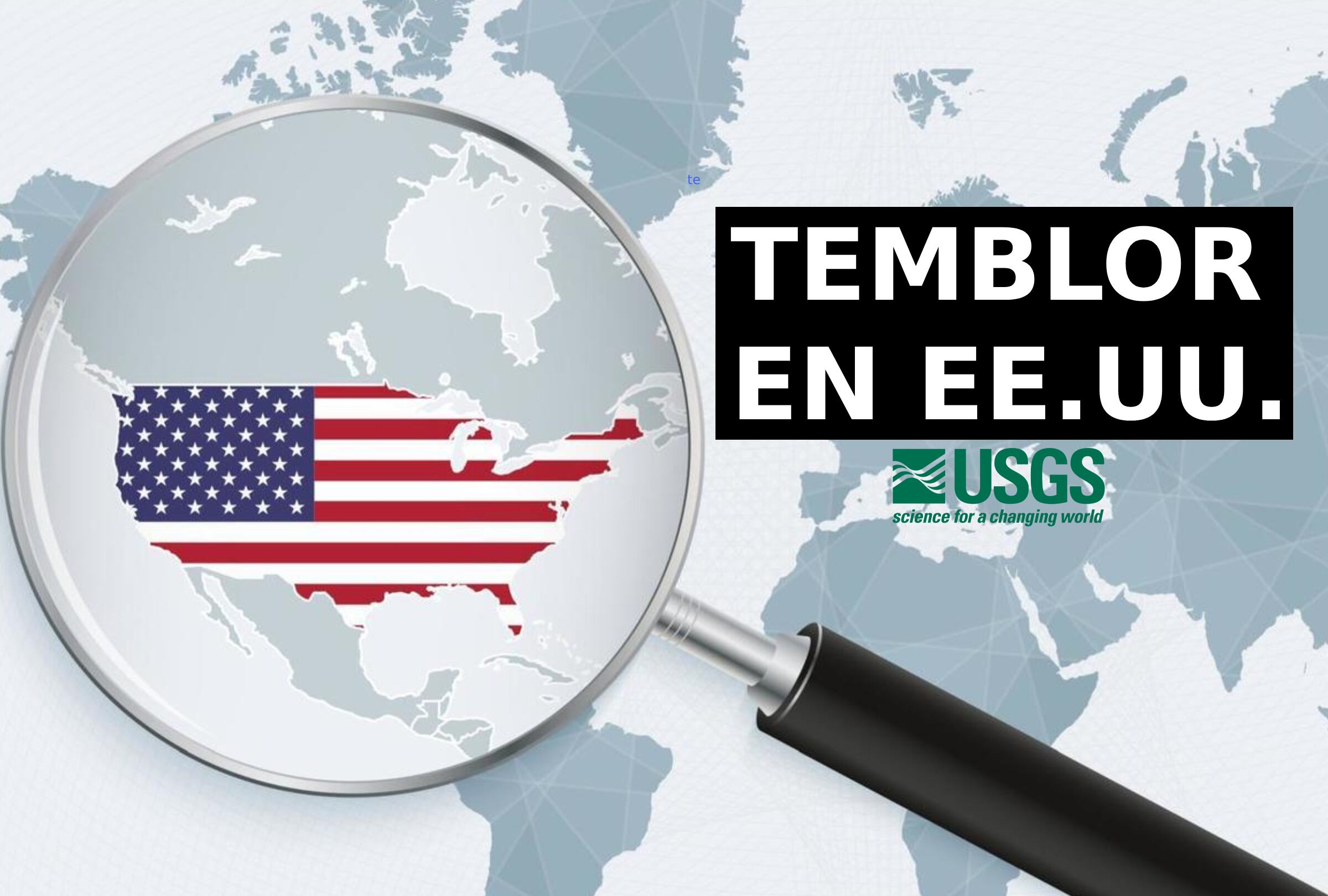 te

TEMBLOR EN EE.UU.

USGS
science for a changing world